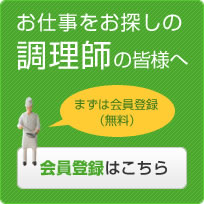 お仕事をお探しの
調理師の皆様へ

まずは会員登録
（無料）

会員登録はこちら